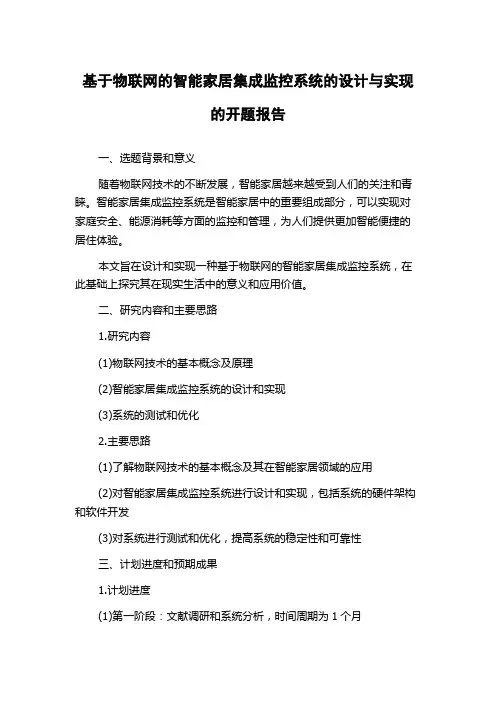 基于物联网的智能家居集成监控系统的设计与实现的开题报告

一、选题背景和意义

随着物联网技术的不断发展，智能家居越来越受到人们的关注和青睐。智能家居集成监控系统是智能家居中的重要组成部分，可以实现对家庭安全、能源消耗等方面的监控和管理，为人们提供更加智能便捷的居住体验。

本文旨在设计和实现一种基于物联网的智能家居集成监控系统，在此基础上探究其在现实生活中的意义和应用价值。

二、研究内容和主要思路

1.研究内容

(1)物联网技术的基本概念及原理

(2)智能家居集成监控系统的设计和实现

(3)系统的测试和优化

2.主要思路

(1)了解物联网技术的基本概念及其在智能家居领域的应用

(2)对智能家居集成监控系统进行设计和实现，包括系统的硬件架构和软件开发

(3)对系统进行测试和优化，提高系统的稳定性和可靠性

三、计划进度和预期成果

1.计划进度

(1)第一阶段：文献调研和系统分析，时间周期为 1 个月